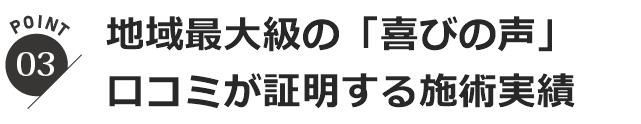 POINT
03

地域最大級の「喜びの声」
口コミが証明する施術実績